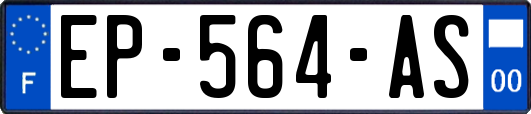 F
EP-564-AS
00